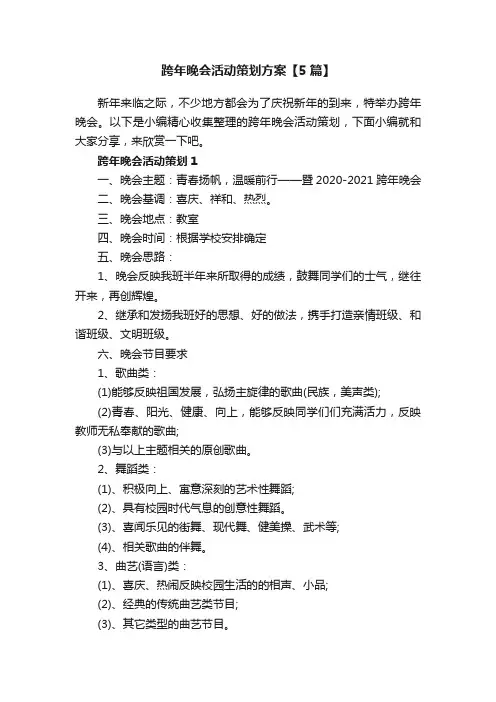 跨年晚会活动策划方案【5篇】

新年来临之际，不少地方都会为了庆祝新年的到来，特举办跨年晚会。以下是小编精心收集整理的跨年晚会活动策划，下面小编就和大家分享，来欣赏一下吧。

跨年晚会活动策划1

一、晚会主题：青春扬帆，温暖前行——暨2020-2021跨年晚会

二、晚会基调：喜庆、祥和、热烈。

三、晚会地点：教室

四、晚会时间：根据学校安排确定

五、晚会思路：

1、晚会反映我班半年来所取得的成绩，鼓舞同学们的士气，继往开来，再创辉煌。

2、继承和发扬我班好的思想、好的做法，携手打造亲情班级、和谐班级、文明班级。

六、晚会节目要求

1、歌曲类：

(1)能够反映祖国发展，弘扬主旋律的歌曲(民族，美声类);

(2)青春、阳光、健康、向上，能够反映同学们们充满活力，反映教师无私奉献的歌曲;

(3)与以上主题相关的原创歌曲。

2、舞蹈类：

(1)、积极向上、寓意深刻的艺术性舞蹈;

(2)、具有校园时代气息的创意性舞蹈。

(3)、喜闻乐见的街舞、现代舞、健美操、武术等;

(4)、相关歌曲的伴舞。

3、曲艺(语言)类：

(1)、喜庆、热闹反映校园生活的的相声、小品;

(2)、经典的传统曲艺类节目;

(3)、其它类型的曲艺节目。